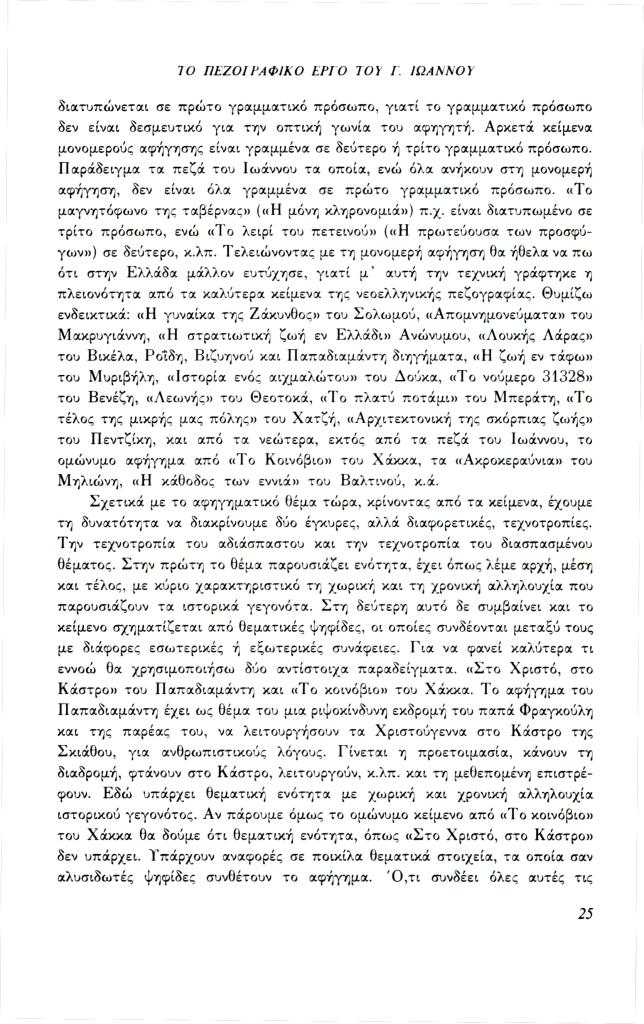 ΤΟ ΠΕΖΟΓΡΑΦΙΚΟ ΕΡΓΟ ΤΟΥ Γ. ΙΩΑΝΝΟΥ

διατυπώνεται σε πρώτο γραμματικό πρόσωπο, γιατί το γραμματικό πρόσωπο δεν είναι δεσμευτικό για την οπτική γωνία του αφηγητή. Αρκετά κείμενα μονομερούς αφήγησης είναι γραμμένα σε δεύτερο ή τρίτο γραμματικό πρόσωπο. Παράδειγμα τα πεζά του Ιωάννου τα οποία, ενώ όλα ανήκουν στη μονομερή αφήγηση, δεν είναι όλα γραμμένα σε πρώτο γραμματικό πρόσωπο. «Το μαγνητόφωνο της ταβέρνας» («Η μόνη κληρονομιά») π.χ. είναι διατυπωμένο σε τρίτο πρόσωπο, ενώ «Το λειρί του πετεινού» («Η πρωτεύουσα των προσφύγων») σε δεύτερο, κ.λπ. Τελειώνοντας με τη μονομερή αφήγηση θα ήθελα να πω ότι στην Ελλάδα μάλλον ευτύχησε, γιατί μ' αυτή την τεχνική γράφτηκε η πλειονότητα από τα καλύτερα κείμενα της νεοελληνικής πεζογραφίας. Θυμίζω ενδεικτικά: «Η γυναίκα της Ζάκυνθος» του Σολωμού, «Απομνημονεύματα» του Μακρυγιάννη, «Η στρατιωτική ζωή εν Ελλάδι» Ανώνυμου, «Λουκής Λάρας» του Βικέλα, Ροΐδη, Βιζυηνού και Παπαδιαμάντη διηγήματα, «Η ζωή εν τάφω» του Μυριβήλη, «Ιστορία ενός αιχμαλώτου» του Δούκα, «Το νούμερο 31328» του Βενέζη, «Λεωνής» του Θεοτοκά, «Το πλατύ ποτάμι» του Μπεράτη, «Το τέλος της μικρής μας πόλης» του Χατζή, «Αρχιτεκτονική της σκόρπιας ζωής» του Πεντζίκη, και από τα νεώτερα, εκτός από τα πεζά του Ιωάννου, το ομώνυμο αφήγημα από «Το Κοινόβιο» του Χάκκα, τα «Ακροκεραύνια» του Μηλιώνη, «Η κάθοδος των εννιά» του Βαλτινού, κ.ά.

Σχετικά με το αφηγηματικό θέμα τώρα, κρίνοντας από τα κείμενα, έχουμε τη δυνατότητα να διακρίνουμε δύο έγκυρες, αλλά διαφορετικές, τεχνοτροπίες. Την τεχνοτροπία του αδιάσπαστου και την τεχνοτροπία του διασπασμένου θέματος. Στην πρώτη το θέμα παρουσιάζει ενότητα, έχει όπως λέμε αρχή, μέση και τέλος, με κύριο χαρακτηριστικό τη χωρική και τη χρονική αλληλουχία που παρουσιάζουν τα ιστορικά γεγονότα. Στη δεύτερη αυτό δε συμβαίνει και το κείμενο σχηματίζεται από θεματικές ψηφίδες, οι οποίες συνδέονται μεταξύ τους με διάφορες εσωτερικές ή εξωτερικές συνάφειες. Για να φανεί καλύτερα τι εννοώ θα χρησιμοποιήσω δύο αντίστοιχα παραδείγματα. «Στο Χριστό, στο Κάστρο» του Παπαδιαμάντη και «Το κοινόβιο» του Χάκκα. Το αφήγημα του Παπαδιαμάντη έχει ως θέμα του μια ριψοκίνδυνη εκδρομή του παπά Φραγκούλη και της παρέας του, να λειτουργήσουν τα Χριστούγεννα στο Κάστρο της Σκιάθου, για ανθρωπιστικούς λόγους. Γίνεται η προετοιμασία, κάνουν τη διαδρομή, φτάνουν στο Κάστρο, λειτουργούν, κ.λπ. και τη μεθεπομένη επιστρέφουν. Εδώ υπάρχει θεματική ενότητα με χωρική και χρονική αλληλουχία ιστορικού γεγονότος. Αν πάρουμε όμως το ομώνυμο κείμενο από «Το κοινόβιο» του Χάκκα θα δούμε ότι θεματική ενότητα, όπως «Στο Χριστό, στο Κάστρο» δεν υπάρχει. Υπάρχουν αναφορές σε ποικίλα θεματικά στοιχεία, τα οποία σαν αλυσιδωτές ψηφίδες συνθέτουν το αφήγημα. Ό,τι συνδέει όλες αυτές τις

25